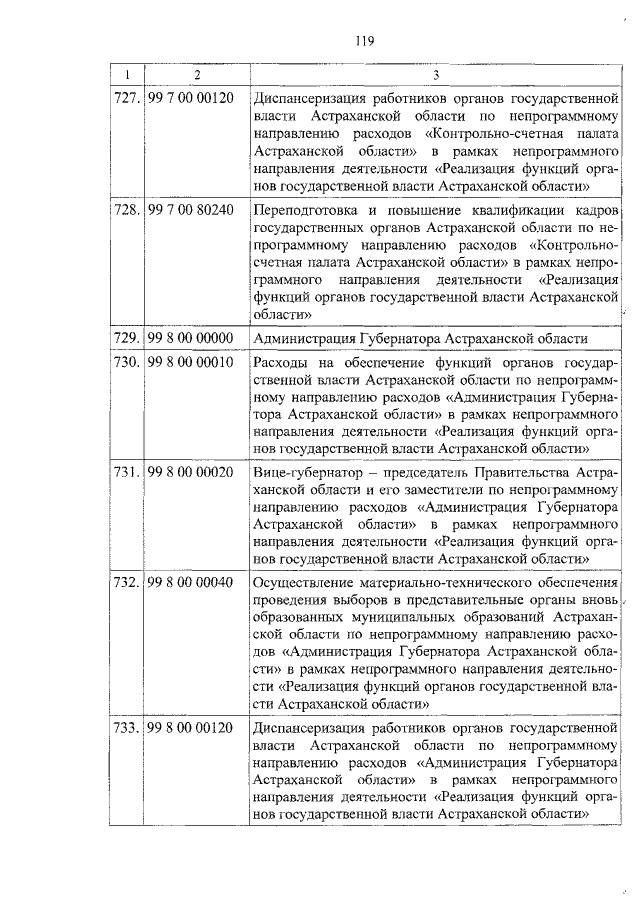 119

| 1 | 2 | 3 |
|---|---|---|
| 727. | 99 7 00 00120 | Диспансеризация работников органов государственной власти Астраханской области по непрограммному направлению расходов «Контрольно-счетная палата Астраханской области» в рамках непрограммного направления деятельности «Реализация функций органов государственной власти Астраханской области» |
| 728. | 99 7 00 80240 | Переподготовка и повышение квалификации кадров государственных органов Астраханской области по непрограммному направлению расходов «Контрольно-счетная палата Астраханской области» в рамках непрограммного направления деятельности «Реализация функций органов государственной власти Астраханской области» |
| 729. | 99 8 00 00000 | Администрация Губернатора Астраханской области |
| 730. | 99 8 00 00010 | Расходы на обеспечение функций органов государственной власти Астраханской области по непрограммному направлению расходов «Администрация Губернатора Астраханской области» в рамках непрограммного направления деятельности «Реализация функций органов государственной власти Астраханской области» |
| 731. | 99 8 00 00020 | Вице-губернатор – председатель Правительства Астраханской области и его заместители по непрограммному направлению расходов «Администрация Губернатора Астраханской области» в рамках непрограммного направления деятельности «Реализация функций органов государственной власти Астраханской области» |
| 732. | 99 8 00 00040 | Осуществление материально-технического обеспечения проведения выборов в представительные органы вновь образованных муниципальных образований Астраханской области по непрограммному направлению расходов «Администрация Губернатора Астраханской области» в рамках непрограммного направления деятельности «Реализация функций органов государственной власти Астраханской области» |
| 733. | 99 8 00 00120 | Диспансеризация работников органов государственной власти Астраханской области по непрограммному направлению расходов «Администрация Губернатора Астраханской области» в рамках непрограммного направления деятельности «Реализация функций органов государственной власти Астраханской области» |